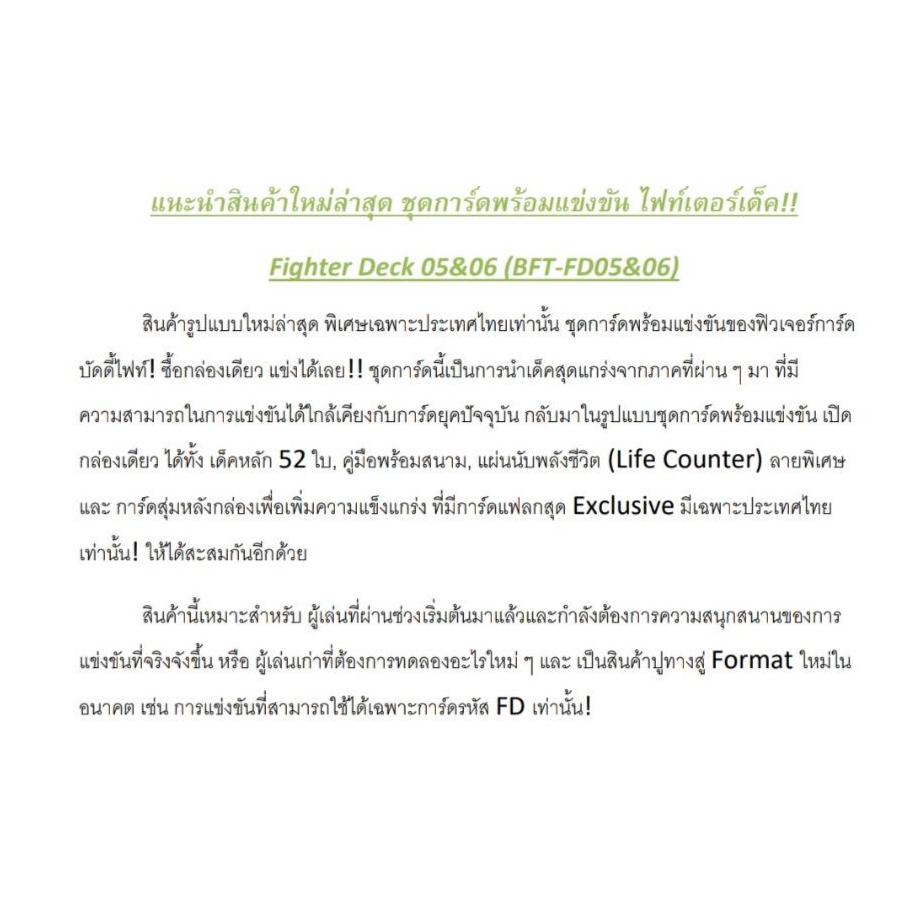 แนะนำสินค้าใหม่ล่าสุด ชุดการ์ดพร้อมแข่งขัน ไฟท์เตอร์เด็ค!!

Fighter Deck 05&06 (BFT-FD05&06)

สินค้ารูปแบบใหม่ล่าสุด พิเศษเฉพาะประเทศไทยเท่านั้น ชุดการ์ดพร้อมแข่งขันของฟิวเจอร์การ์ด บัดดี้ไฟท์! ซื้อกล่องเดียว แข่งได้เลย!! ชุดการ์ดนี้เป็นการนำเด็คสุดแกร่งจากภาคที่ผ่าน ๆ มา ที่มีความสามารถในการแข่งขันได้ใกล้เคียงกับการ์ดยุคปัจจุบัน กลับมาในรูปแบบชุดการ์ดพร้อมแข่งขัน เปิดกล่องเดียว ได้ทั้ง เด็คหลัก 52 ใบ, คู่มือพร้อมสนาม, แผ่นนับพลังชีวิต (Life Counter) ลายพิเศษ และ การ์ดสุ่มหลังกล่องเพื่อเพิ่มความแข็งแกร่ง ที่มีการ์ดแฟลกสุด Exclusive มีเฉพาะประเทศไทยเท่านั้น! ให้ได้สะสมกันอีกด้วย

สินค้านี้เหมาะสำหรับ ผู้เล่นที่ผ่านช่วงเริ่มต้นมาแล้วและกำลังต้องการความสนุกสนานของการแข่งขันที่จริงจังขึ้น หรือ ผู้เล่นเก่าที่ต้องการทดลองอะไรใหม่ ๆ และ เป็นสินค้าปูทางสู่ Format ใหม่ในอนาคต เช่น การแข่งขันที่สามารถใช้ได้เฉพาะการ์ดรหัส FD เท่านั้น!